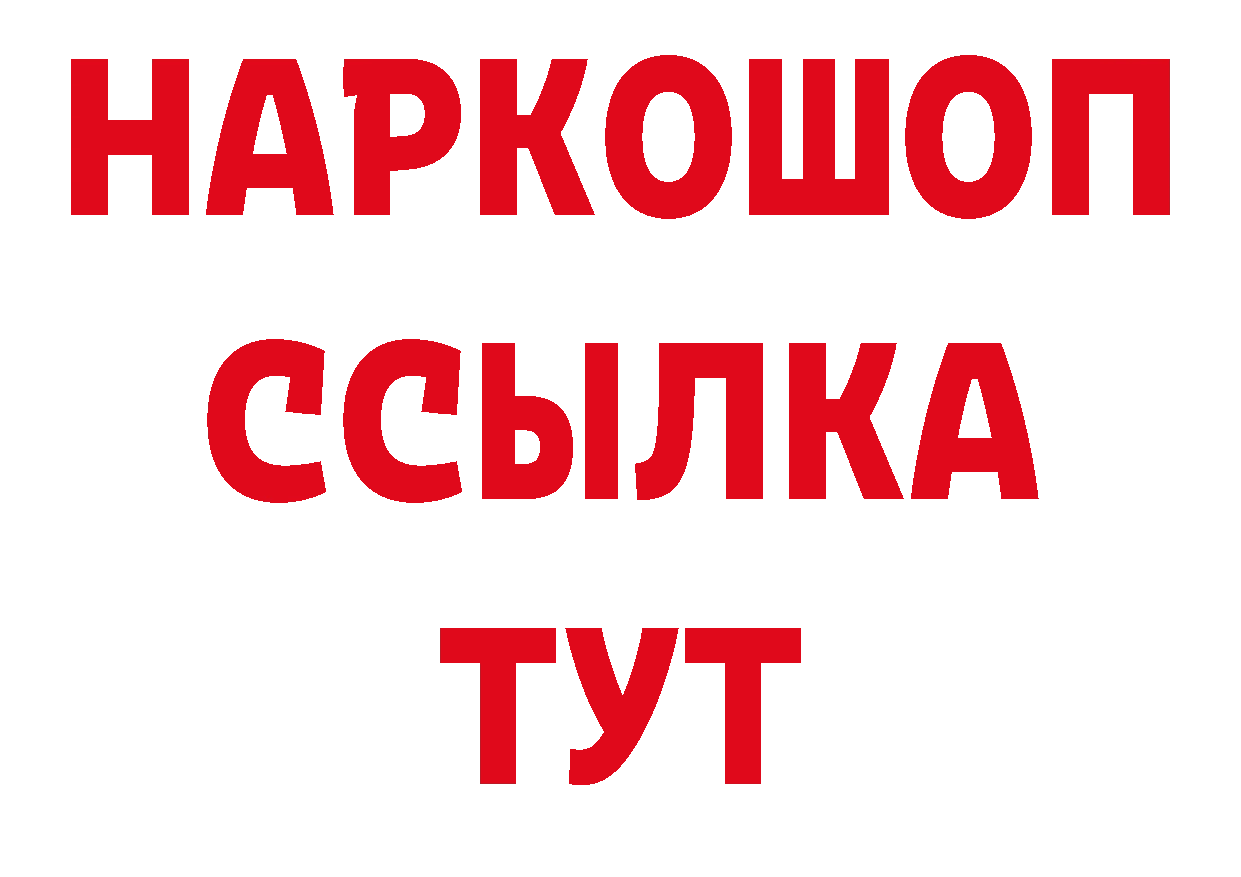 НАРКОШОП
ССЫЛКА
ТУТ